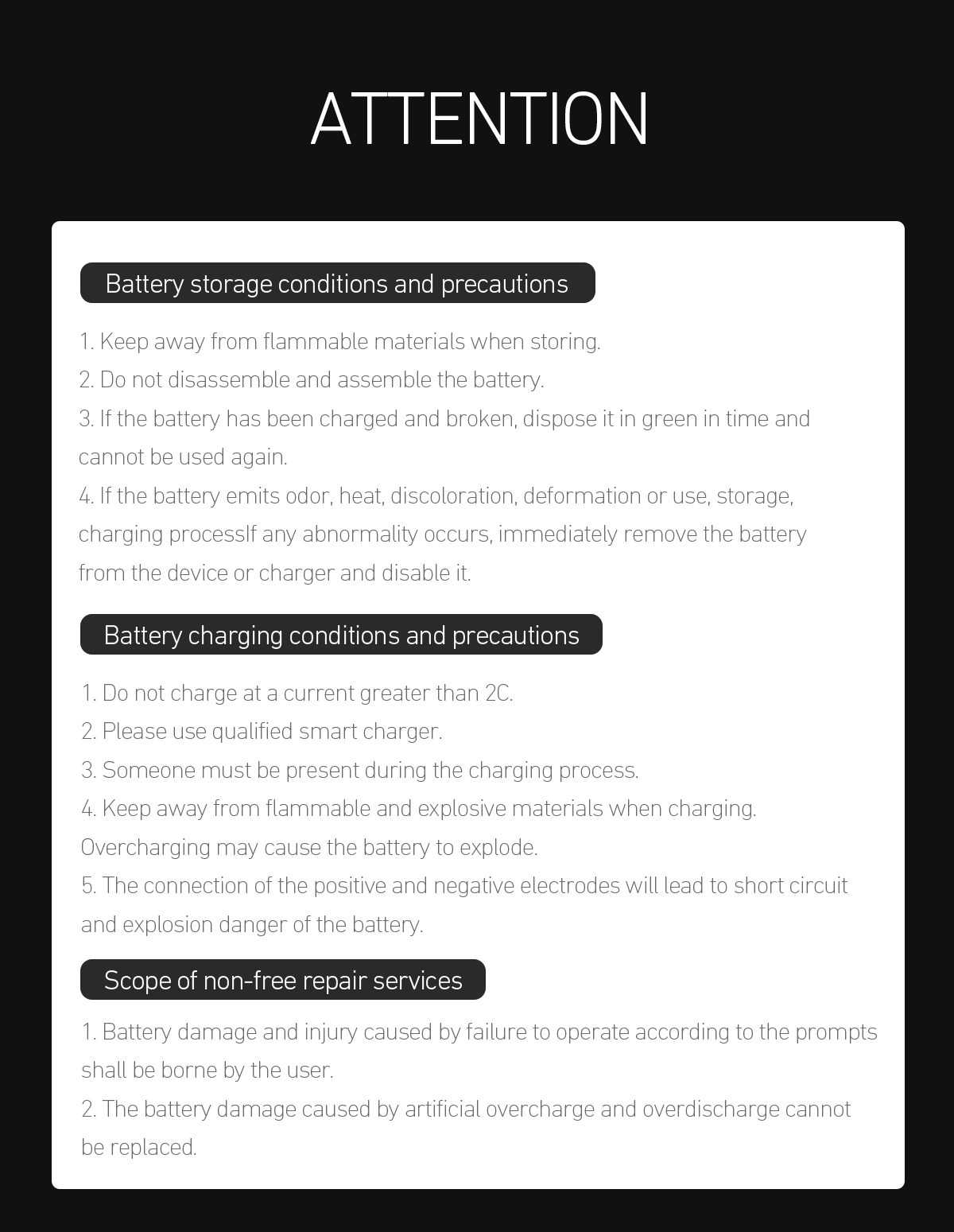 ATTENTION

Battery storage conditions and precautions

1. Keep away from flammable materials when storing.
2. Do not disassemble and assemble the battery.
3. If the battery has been charged and broken, dispose it in green in time and cannot be used again.
4. If the battery emits odor, heat, discoloration, deformation or use, storage, charging processIf any abnormality occurs, immediately remove the battery from the device or charger and disable it.

Battery charging conditions and precautions

1. Do not charge at a current greater than 2C.
2. Please use qualified smart charger.
3. Someone must be present during the charging process.
4. Keep away from flammable and explosive materials when charging. Overcharging may cause the battery to explode.
5. The connection of the positive and negative electrodes will lead to short circuit and explosion danger of the battery.

Scope of non-free repair services

1. Battery damage and injury caused by failure to operate according to the prompts shall be borne by the user.
2. The battery damage caused by artificial overcharge and overdischarge cannot be replaced.